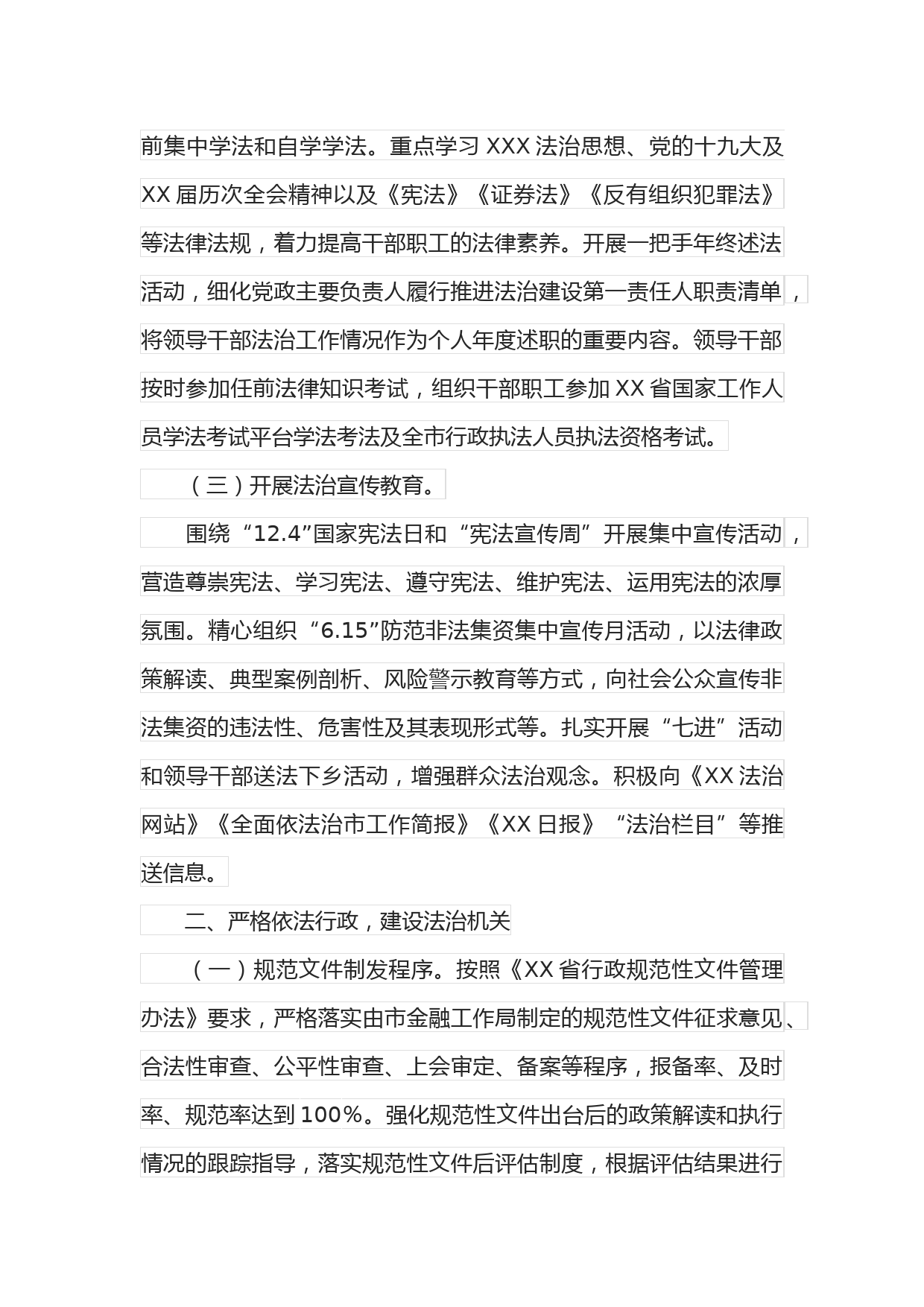 前集中学法和自学学法。重点学习 XXX 法治思想、党的十九大及 XX 届历次全会精神以及《宪法》《证券法》《反有组织犯罪法》等法律法规，着力提高干部职工的法律素养。开展一把手年终述法活动，细化党政主要负责人履行推进法治建设第一责任人职责清单，将领导干部法治工作情况作为个人年度述职的重要内容。领导干部按时参加任前法律知识考试，组织干部职工参加 XX 省国家工作人员学法考试平台学法考法及全市行政执法人员执法资格考试。

（三）开展法治宣传教育。

围绕“12.4”国家宪法日和“宪法宣传周”开展集中宣传活动，营造尊崇宪法、学习宪法、遵守宪法、维护宪法、运用宪法的浓厚氛围。精心组织“6.15”防范非法集资集中宣传月活动，以法律政策解读、典型案例剖析、风险警示教育等方式，向社会公众宣传非法集资的违法性、危害性及其表现形式等。扎实开展“七进”活动和领导干部送法下乡活动，增强群众法治观念。积极向《XX 法治网站》《全面依法治市工作简报》《XX 日报》“法治栏目”等推送信息。

二、严格依法行政，建设法治机关

（一）规范文件制发程序。按照《XX 省行政规范性文件管理办法》要求，严格落实由市金融工作局制定的规范性文件征求意见、合法性审查、公平性审查、上会审定、备案等程序，报备率、及时率、规范率达到 100%。强化规范性文件出台后的政策解读和执行情况的跟踪指导，落实规范性文件后评估制度，根据评估结果进行